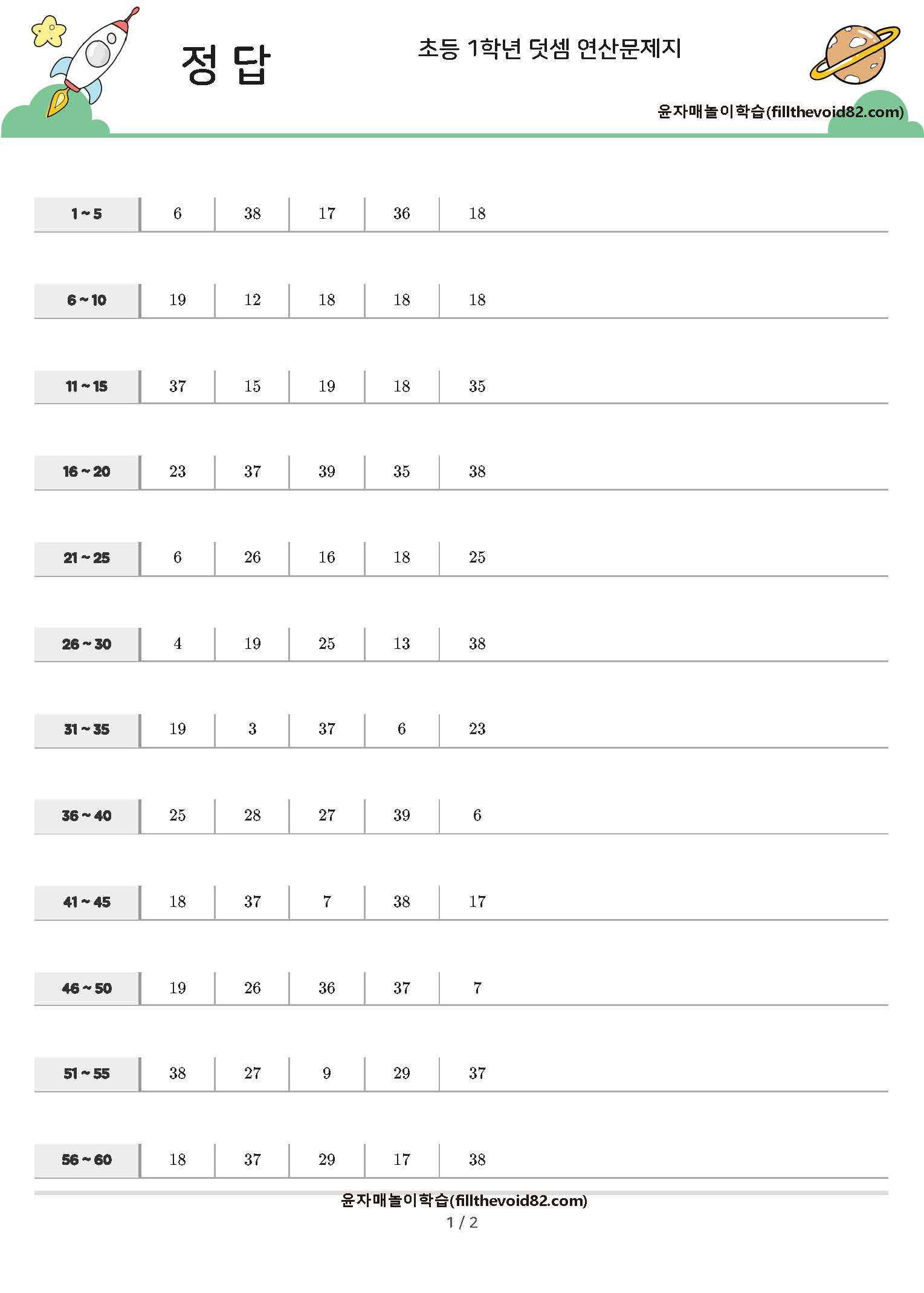 정 답

초등 1학년 덧셈 연산문제지

윤자매놀이학습(fillthevoid82.com)

| 1 ~ 5 | 6 | 38 | 17 | 36 | 18 |
|---|---|---|---|---|---|
| 6 ~ 10 | 19 | 12 | 18 | 18 | 18 |
| 11 ~ 15 | 37 | 15 | 19 | 18 | 35 |
| 16 ~ 20 | 23 | 37 | 39 | 35 | 38 |
| 21 ~ 25 | 6 | 26 | 16 | 18 | 25 |
| 26 ~ 30 | 4 | 19 | 25 | 13 | 38 |
| 31 ~ 35 | 19 | 3 | 37 | 6 | 23 |
| 36 ~ 40 | 25 | 28 | 27 | 39 | 6 |
| 41 ~ 45 | 18 | 37 | 7 | 38 | 17 |
| 46 ~ 50 | 19 | 26 | 36 | 37 | 7 |
| 51 ~ 55 | 38 | 27 | 9 | 29 | 37 |
| 56 ~ 60 | 18 | 37 | 29 | 17 | 38 |

윤자매놀이학습(fillthevoid82.com)
1 / 2